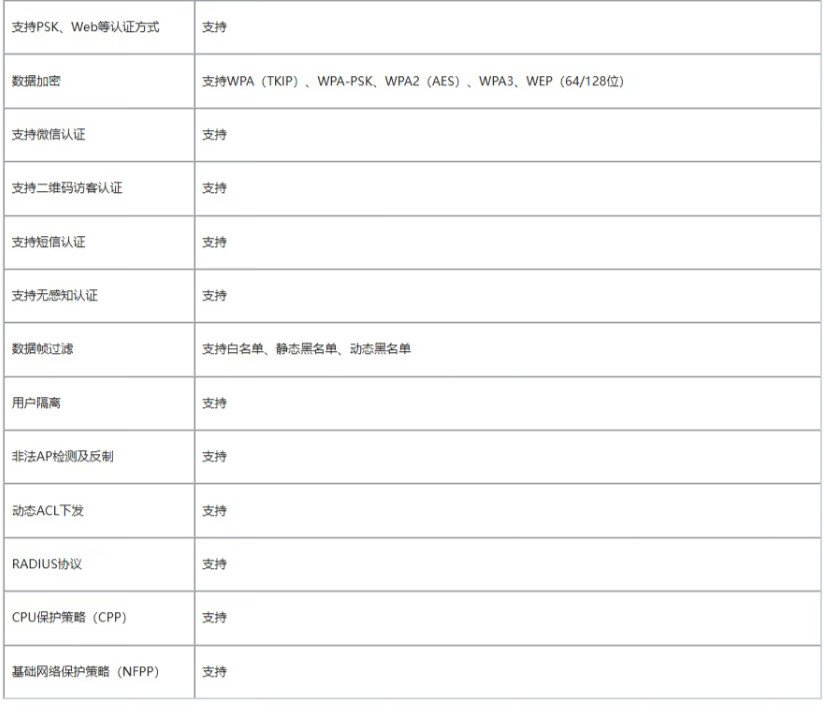 | 支持PSK、Web等认证方式 | 支持 |
|---|---|
| 数据加密 | 支持WPA（TKIP）、WPA-PSK、WPA2（AES）、WPA3、WEP（64/128位） |
| 支持微信认证 | 支持 |
| 支持二维码访客认证 | 支持 |
| 支持短信认证 | 支持 |
| 支持无感知认证 | 支持 |
| 数据帧过滤 | 支持白名单、静态黑名单、动态黑名单 |
| 用户隔离 | 支持 |
| 非法AP检测及反制 | 支持 |
| 动态ACL下发 | 支持 |
| RADIUS协议 | 支持 |
| CPU保护策略（CPP） | 支持 |
| 基础网络保护策略（NFPP） | 支持 |